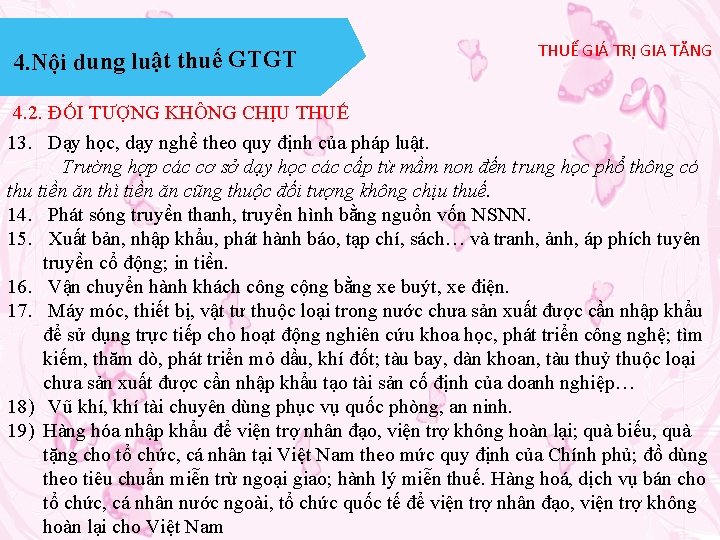 4.Nội dung luật thuế GTGT

THUẾ GIÁ TRỊ GIA TĂNG

4.2. ĐỐI TƯỢNG KHÔNG CHỊU THUẾ

13. Dạy học, dạy nghề theo quy định của pháp luật.

Trường hợp các cơ sở dạy học các cấp từ mầm non đến trung học phổ thông có thu tiền ăn thì tiền ăn cũng thuộc đối tượng không chịu thuế.

14. Phát sóng truyền thanh, truyền hình bằng nguồn vốn NSNN.

15. Xuất bản, nhập khẩu, phát hành báo, tạp chí, sách… và tranh, ảnh, áp phích tuyên truyền cổ động; in tiền.

16. Vận chuyển hành khách công cộng bằng xe buýt, xe điện.

17. Máy móc, thiết bị, vật tư thuộc loại trong nước chưa sản xuất được cần nhập khẩu để sử dụng trực tiếp cho hoạt động nghiên cứu khoa học, phát triển công nghệ; tìm kiếm, thăm dò, phát triển mỏ dầu, khí đốt; tàu bay, dàn khoan, tàu thuỷ thuộc loại chưa sản xuất được cần nhập khẩu tạo tài sản cố định của doanh nghiệp…

18) Vũ khí, khí tài chuyên dùng phục vụ quốc phòng, an ninh.

19) Hàng hóa nhập khẩu để viện trợ nhân đạo, viện trợ không hoàn lại; quà biếu, quà tặng cho tổ chức, cá nhân tại Việt Nam theo mức quy định của Chính phủ; đồ dùng theo tiêu chuẩn miễn trừ ngoại giao; hành lý miễn thuế. Hàng hoá, dịch vụ bán cho tổ chức, cá nhân nước ngoài, tổ chức quốc tế để viện trợ nhân đạo, viện trợ không hoàn lại cho Việt Nam